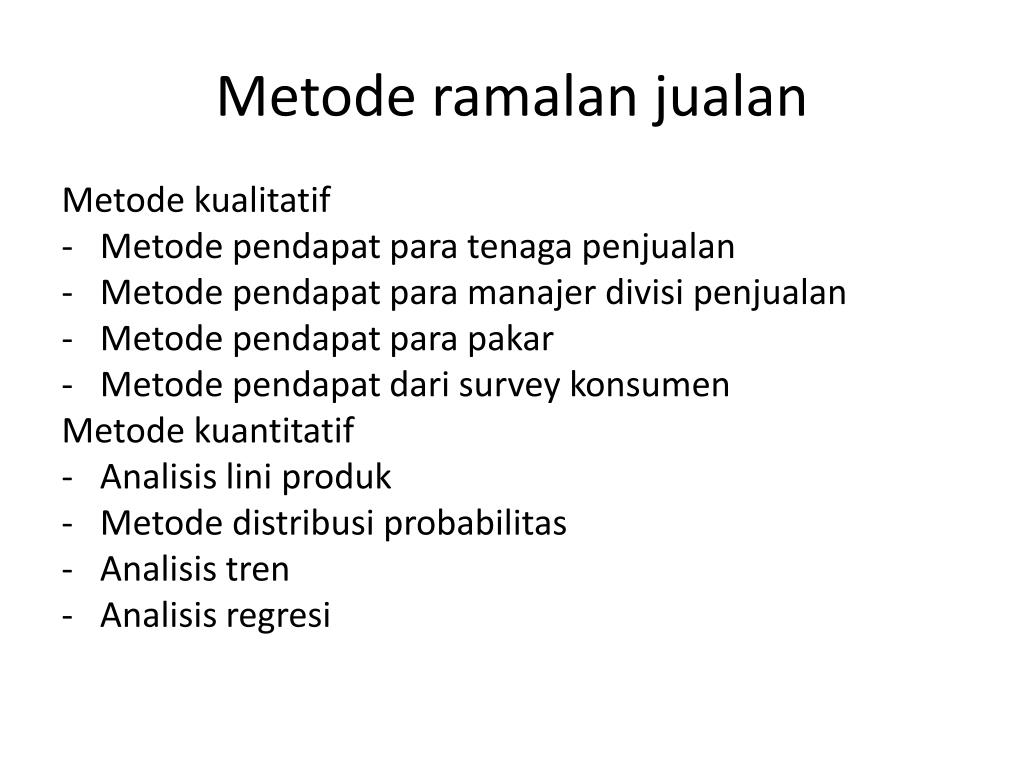 Metode ramalan jualan

Metode kualitatif
- Metode pendapat para tenaga penjualan
- Metode pendapat para manajer divisi penjualan
- Metode pendapat para pakar
- Metode pendapat dari survey konsumen
Metode kuantitatif
- Analisis lini produk
- Metode distribusi probabilitas
- Analisis tren
- Analisis regresi